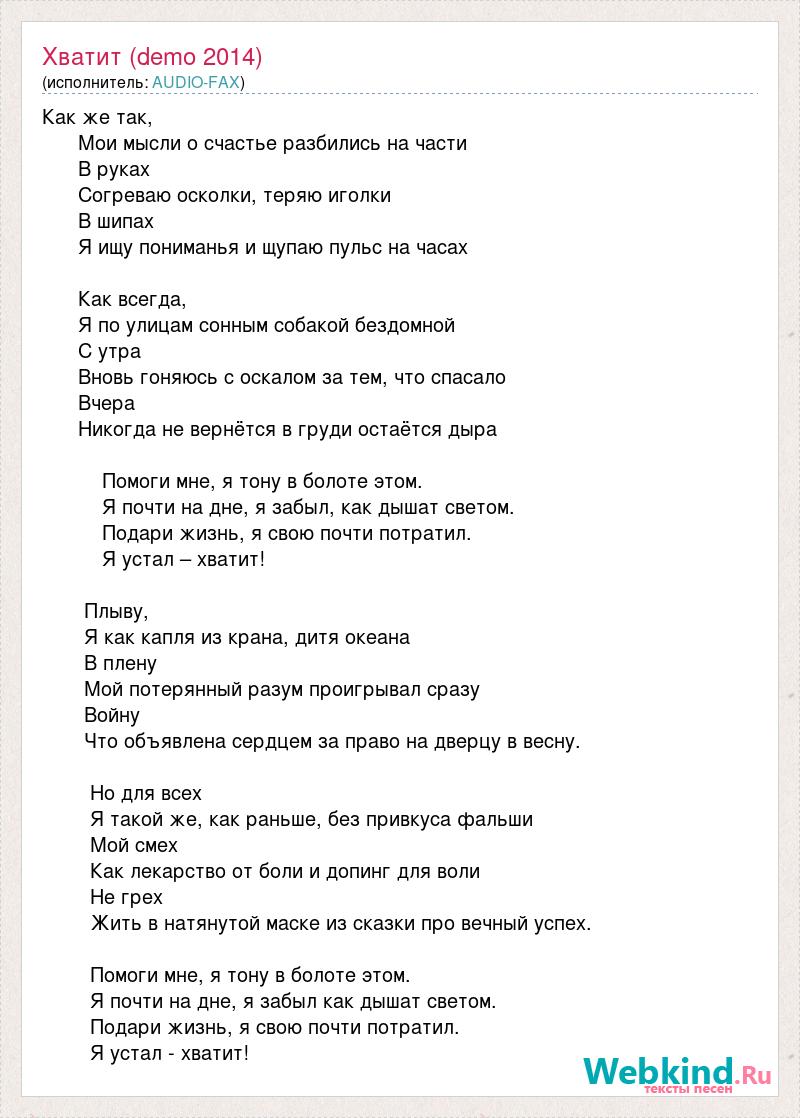 Хватит (demo 2014)
(исполнитель: AUDIO-FAX)

Как же так,
Мои мысли о счастье разбились на части
В руках
Согреваю осколки, теряю иголки
В шипах
Я ищу пониманья и щупаю пульс на часах

Как всегда,
Я по улицам сонным собакой бездомной
С утра
Вновь гоняюсь с оскалом за тем, что спасало
Вчера
Никогда не вернётся в груди остаётся дыра

Помоги мне, я тону в болоте этом.
Я почти на дне, я забыл, как дышат светом.
Подари жизнь, я свою почти потратил.
Я устал – хватит!

Плыву,
Я как капля из крана, дитя океана
В плену
Мой потерянный разум проигрывал сразу
Войну
Что объявлена сердцем за право на дверцу в весну.

Но для всех
Я такой же, как раньше, без привкуса фальши
Мой смех
Как лекарство от боли и допинг для воли
Не грех
Жить в натянутой маске из сказки про вечный успех.

Помоги мне, я тону в болоте этом.
Я почти на дне, я забыл как дышат светом.
Подари жизнь, я свою почти потратил.
Я устал - хватит!

Webkind.Ru
тексты песен